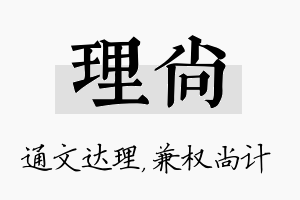 理尚

通文达理，兼权尚计